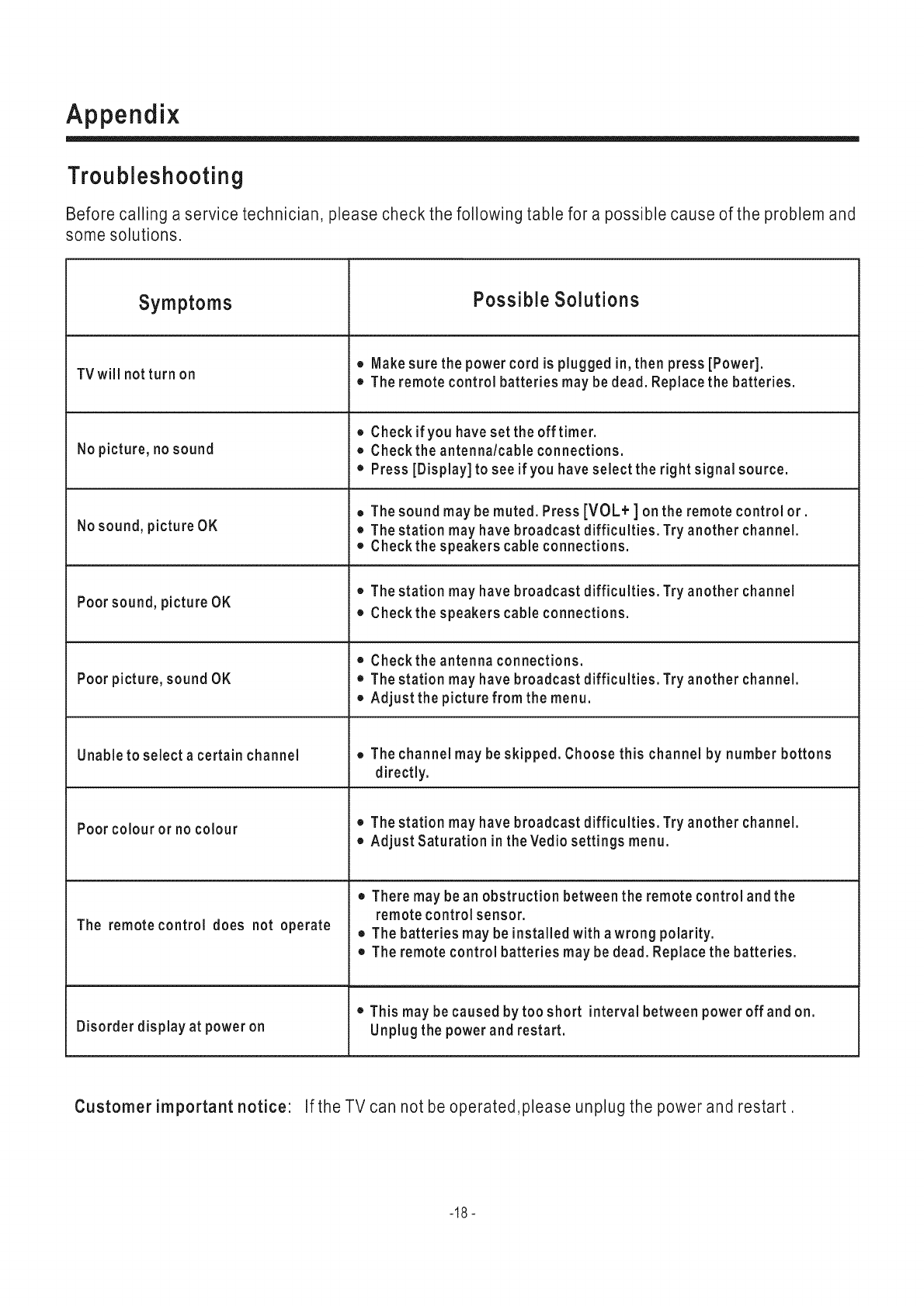 Appendix

Troubleshooting

Before calling a service technician, please check the following table for a possible cause of the problem and some solutions.

| Symptoms | Possible Solutions |
|---|---|
| TV will not turn on | • Make sure the power cord is plugged in, then press [Power]. • The remote control batteries may be dead. Replace the batteries. |
| No picture, no sound | • Check if you have set the off timer. • Check the antenna/cable connections. • Press [Display] to see if you have select the right signal source. |
| No sound, picture OK | • The sound may be muted. Press [VOL+ ] on the remote control or . • The station may have broadcast difficulties. Try another channel. • Check the speakers cable connections. |
| Poor sound, picture OK | • The station may have broadcast difficulties. Try another channel • Check the speakers cable connections. |
| Poor picture, sound OK | • Check the antenna connections. • The station may have broadcast difficulties. Try another channel. • Adjust the picture from the menu. |
| Unable to select a certain channel | • The channel may be skipped. Choose this channel by number bottons directly. |
| Poor colour or no colour | • The station may have broadcast difficulties. Try another channel. • Adjust Saturation in the Vedio settings menu. |
| The remote control does not operate | • There may be an obstruction between the remote control and the remote control sensor. • The batteries may be installed with a wrong polarity. • The remote control batteries may be dead. Replace the batteries. |
| Disorder display at power on | • This may be caused by too short interval between power off and on. Unplug the power and restart. |

Customer important notice: If the TV can not be operated,please unplug the power and restart .

-18 -